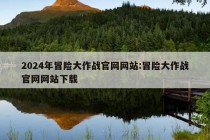 2024年冒险大作战官网网站:冒险大作战官网网站下载